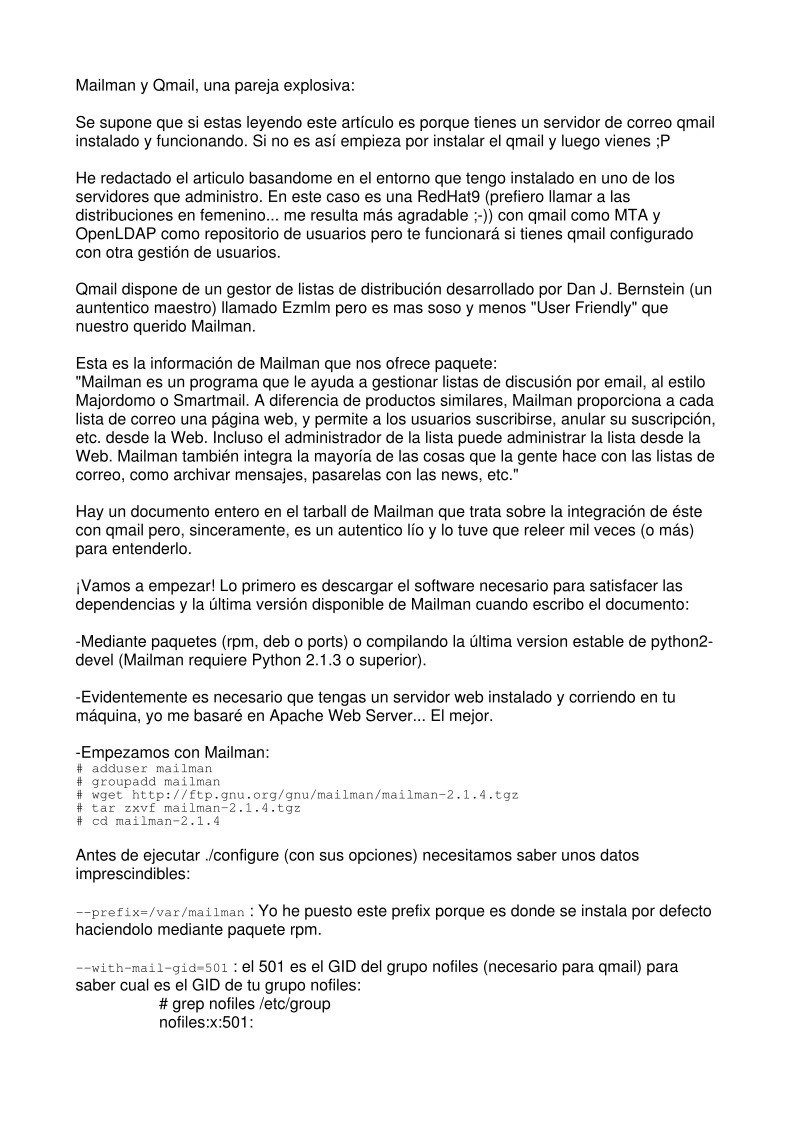 Mailman y Qmail, una pareja explosiva:

Se supone que si estas leyendo este artículo es porque tienes un servidor de correo qmail instalado y funcionando. Si no es así empieza por instalar el qmail y luego vienes ;P

He redactado el articulo basandome en el entorno que tengo instalado en uno de los servidores que administro. En este caso es una RedHat9 (prefiero llamar a las distribuciones en femenino... me resulta más agradable ;-)) con qmail como MTA y OpenLDAP como repositorio de usuarios pero te funcionará si tienes qmail configurado con otra gestión de usuarios.

Qmail dispone de un gestor de listas de distribución desarrollado por Dan J. Bernstein (un auntentico maestro) llamado Ezmlm pero es mas soso y menos "User Friendly" que nuestro querido Mailman.

Esta es la información de Mailman que nos ofrece paquete:
"Mailman es un programa que le ayuda a gestionar listas de discusión por email, al estilo Majordomo o Smartmail. A diferencia de productos similares, Mailman proporciona a cada lista de correo una página web, y permite a los usuarios suscribirse, anular su suscripción, etc. desde la Web. Incluso el administrador de la lista puede administrar la lista desde la Web. Mailman también integra la mayoría de las cosas que la gente hace con las listas de correo, como archivar mensajes, pasarelas con las news, etc."

Hay un documento entero en el tarball de Mailman que trata sobre la integración de éste con qmail pero, sinceramente, es un autentico lío y lo tuve que releer mil veces (o más) para entenderlo.

¡Vamos a empezar! Lo primero es descargar el software necesario para satisfacer las dependencias y la última versión disponible de Mailman cuando escribo el documento:

-Mediante paquetes (rpm, deb o ports) o compilando la última version estable de python2-devel (Mailman requiere Python 2.1.3 o superior).

-Evidentemente es necesario que tengas un servidor web instalado y corriendo en tu máquina, yo me basaré en Apache Web Server... El mejor.

-Empezamos con Mailman:
# adduser mailman
# groupadd mailman
# wget http://ftp.gnu.org/gnu/mailman/mailman-2.1.4.tgz
# tar zxvf mailman-2.1.4.tgz
# cd mailman-2.1.4

Antes de ejecutar ./configure (con sus opciones) necesitamos saber unos datos imprescindibles:

--prefix=/var/mailman : Yo he puesto este prefix porque es donde se instala por defecto haciendolo mediante paquete rpm.

--with-mail-gid=501 : el 501 es el GID del grupo nofiles (necesario para qmail) para saber cual es el GID de tu grupo nofiles:
# grep nofiles /etc/group
nofiles:x:501: